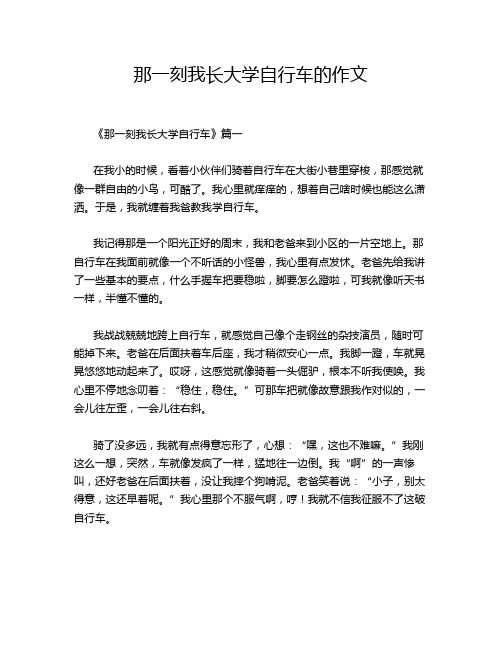 那一刻我长大学自行车的作文

《那一刻我长大学自行车》篇一

在我小的时候，看着小伙伴们骑着自行车在大街小巷里穿梭，那感觉就像一群自由的小鸟，可酷了。我心里就痒痒的，想着自己啥时候也能这么潇洒。于是，我就缠着我爸教我学自行车。

我记得那是一个阳光正好的周末，我和老爸来到小区的一片空地上。那自行车在我面前就像一个不听话的小怪兽，我心里有点发怵。老爸先给我讲了一些基本的要点，什么手握车把要稳啦，脚要怎么蹬啦，可我就像听天书一样，半懂不懂的。

我战战兢兢地跨上自行车，就感觉自己像个走钢丝的杂技演员，随时可能掉下来。老爸在后面扶着车后座，我才稍微安心一点。我脚一蹬，车就晃晃悠悠地动起来了。哎呀，这感觉就像骑着一头倔驴，根本不听我使唤。我心里不停地念叨着：“稳住，稳住。”可那车把就像故意跟我作对似的，一会儿往左歪，一会儿往右斜。

骑了没多远，我就有点得意忘形了，心想：“嘿，这也不难嘛。”我刚这么一想，突然，车就像发疯了一样，猛地往一边倒。我“啊”的一声惨叫，还好老爸在后面扶着，没让我摔个狗啃泥。老爸笑着说：“小子，别太得意，这还早着呢。”我心里那个不服气啊，哼！我就不信我征服不了这破自行车。